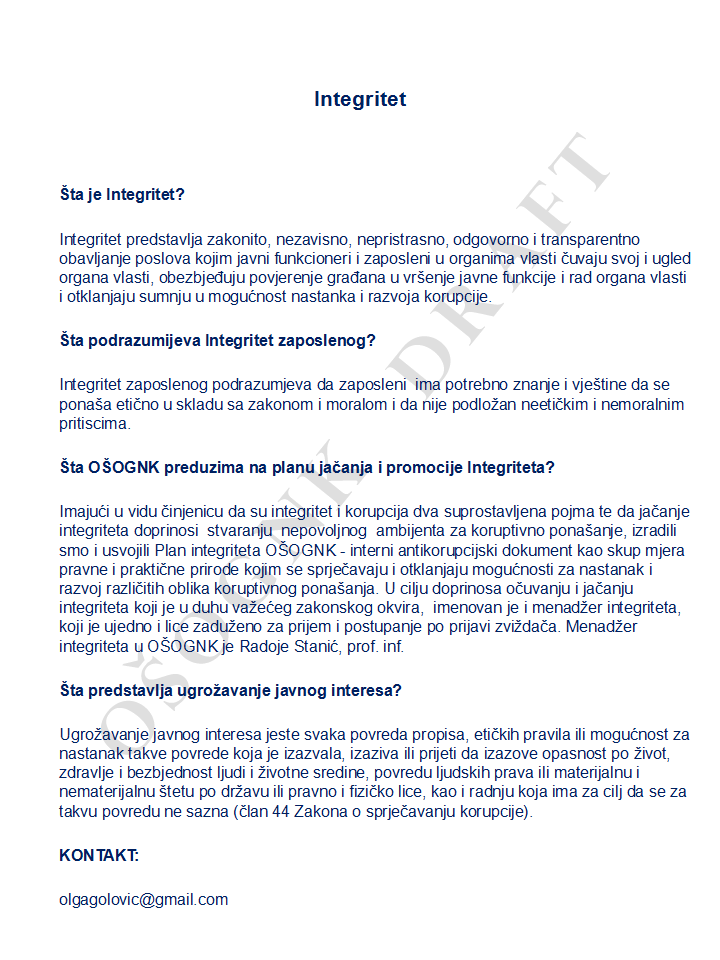 Integritet

Šta je Integritet?

Integritet predstavlja zakonito, nezavisno, nepristrasno, odgovorno i transparentno obavljanje poslova kojim javni funkcioneri i zaposleni u organima vlasti čuvaju svoj i ugled organa vlasti, obezbjeđuju povjerenje građana u vršenje javne funkcije i rad organa vlasti i otklanjaju sumnju u mogućnost nastanka i razvoja korupcije.

Šta podrazumijeva Integritet zaposlenog?

Integritet zaposlenog podrazumjeva da zaposleni ima potrebno znanje i vještine da se ponaša etično u skladu sa zakonom i moralom i da nije podložan neetičkim i nemoralnim pritiscima.

Šta OŠOGNK preduzima na planu jačanja i promocije Integriteta?

Imajući u vidu činjenicu da su integritet i korupcija dva suprostavljena pojma te da jačanje integriteta doprinosi stvaranju nepovoljnog ambijenta za koruptivno ponašanje, izradili smo i usvojili Plan integriteta OŠOGNK - interni antikorupcijski dokument kao skup mjera pravne i praktične prirode kojim se sprječavaju i otklanjaju mogućnosti za nastanak i razvoj različitih oblika koruptivnog ponašanja. U cilju doprinosa očuvanju i jačanju integriteta koji je u duhu važećeg zakonskog okvira, imenovan je i menadžer integriteta, koji je ujedno i lice zaduženo za prijem i postupanje po prijavi zviždača. Menadžer integriteta u OŠOGNK je Radoje Stanić, prof. inf.

Šta predstavlja ugrožavanje javnog interesa?

Ugrožavanje javnog interesa jeste svaka povreda propisa, etičkih pravila ili mogućnost za nastanak takve povrede koja je izazvala, izaziva ili prijeti da izazove opasnost po život, zdravlje i bezbjednost ljudi i životne sredine, povredu ljudskih prava ili materijalnu i nematerijalnu štetu po državu ili pravno i fizičko lice, kao i radnju koja ima za cilj da se za takvu povredu ne sazna (član 44 Zakona o sprječavanju korupcije).

KONTAKT:

olgagolovic@gmail.com

OŠOGNK DRAFT